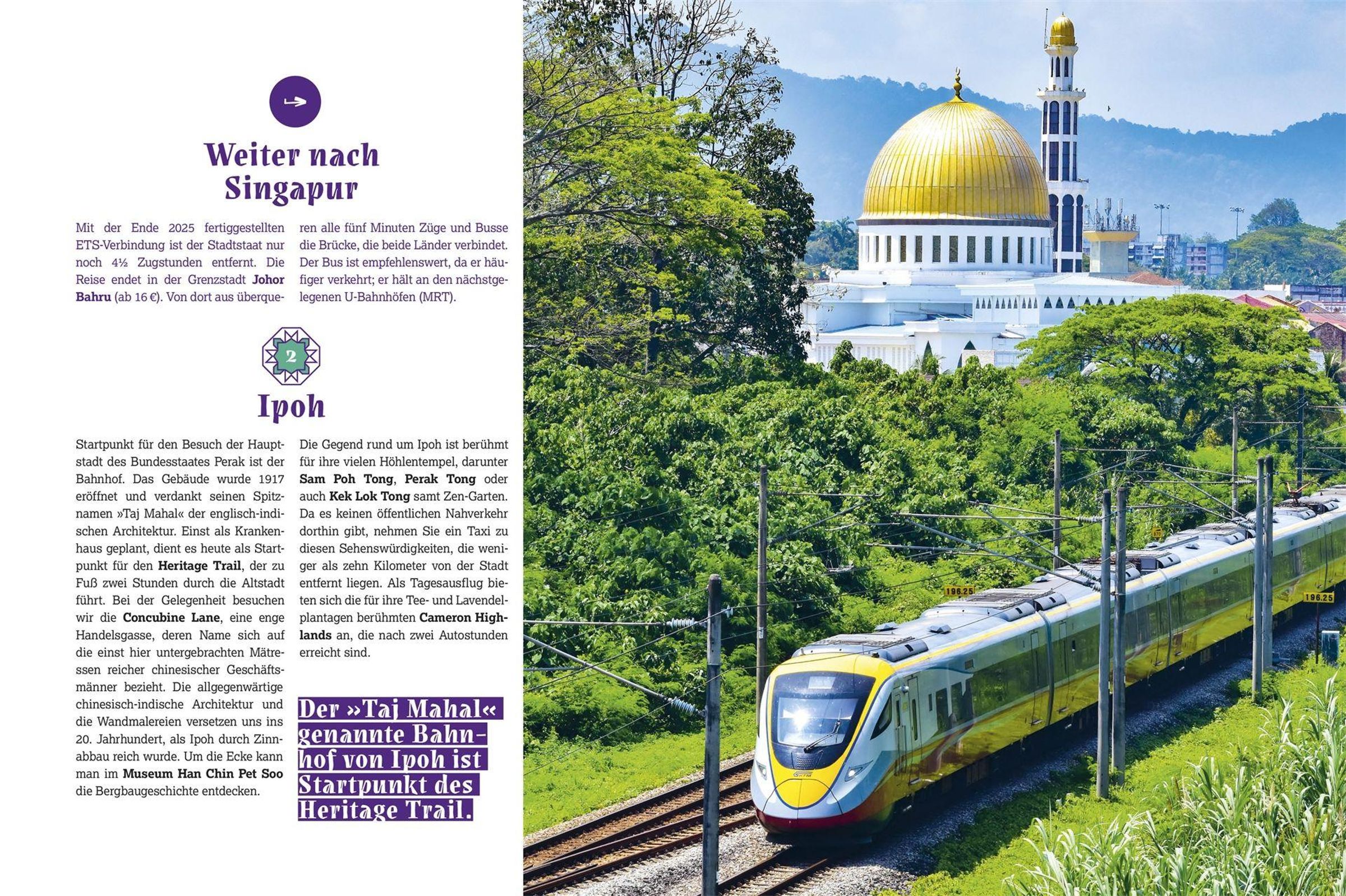 Weiter nach Singapur

Mit der Ende 2025 fertiggestellten ETS-Verbindung ist der Stadtstaat nur noch 4½ Zugstunden entfernt. Die Reise endet in der Grenzstadt Johor Bahru (ab 16 €). Von dort aus überqueren alle fünf Minuten Züge und Busse die Brücke, die beide Länder verbindet. Der Bus ist empfehlenswert, da er häufiger verkehrt; er hält an den nächstgelegenen U-Bahnhöfen (MRT).

2

Ipoh

Startpunkt für den Besuch der Hauptstadt des Bundesstaates Perak ist der Bahnhof. Das Gebäude wurde 1917 eröffnet und verdankt seinen Spitznamen »Taj Mahal« der englisch-indischen Architektur. Einst als Krankenhaus geplant, dient es heute als Startpunkt für den Heritage Trail, der zu Fuß zwei Stunden durch die Altstadt führt. Bei der Gelegenheit besuchen wir die Concubine Lane, eine enge Handelsgasse, deren Name sich auf die einst hier untergebrachten Mätressen reicher chinesischer Geschäftsmänner bezieht. Die allgegenwärtige chinesisch-indische Architektur und die Wandmalereien versetzen uns ins 20. Jahrhundert, als Ipoh durch Zinnabbau reich wurde. Um die Ecke kann man im Museum Han Chin Pet Soo die Bergbaugeschichte entdecken.

Die Gegend rund um Ipoh ist berühmt für ihre vielen Höhlentempel, darunter Sam Poh Tong, Perak Tong oder auch Kek Lok Tong samt Zen-Garten. Da es keinen öffentlichen Nahverkehr dorthin gibt, nehmen Sie ein Taxi zu diesen Sehenswürdigkeiten, die weniger als zehn Kilometer von der Stadt entfernt liegen. Als Tagesausflug bieten sich die für ihre Tee- und Lavendelplantagen berühmten Cameron Highlands an, die nach zwei Autostunden erreicht sind.

Der »Taj Mahal« genannte Bahnhof von Ipoh ist Startpunkt des Heritage Trail.

196.25

196.25